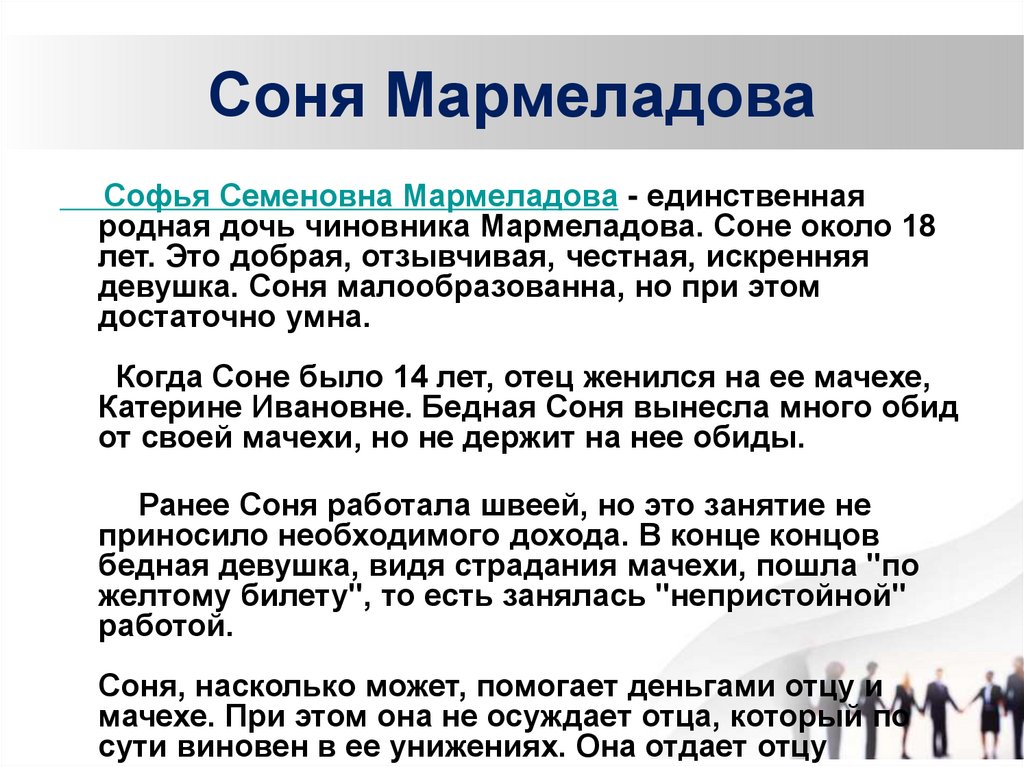 Соня Мармеладова

Софья Семеновна Мармеладова - единственная родная дочь чиновника Мармеладова. Соне около 18 лет. Это добрая, отзывчивая, честная, искренняя девушка. Соня малообразованна, но при этом достаточно умна.

Когда Соне было 14 лет, отец женился на ее мачехе, Катерине Ивановне. Бедная Соня вынесла много обид от своей мачехи, но не держит на нее обиды.

Ранее Соня работала швеей, но это занятие не приносило необходимого дохода. В конце концов бедная девушка, видя страдания мачехи, пошла "по желтому билету", то есть занялась "непристойной" работой.

Соня, насколько может, помогает деньгами отцу и мачехе. При этом она не осуждает отца, который по сути виновен в ее унижениях. Она отдает отцу